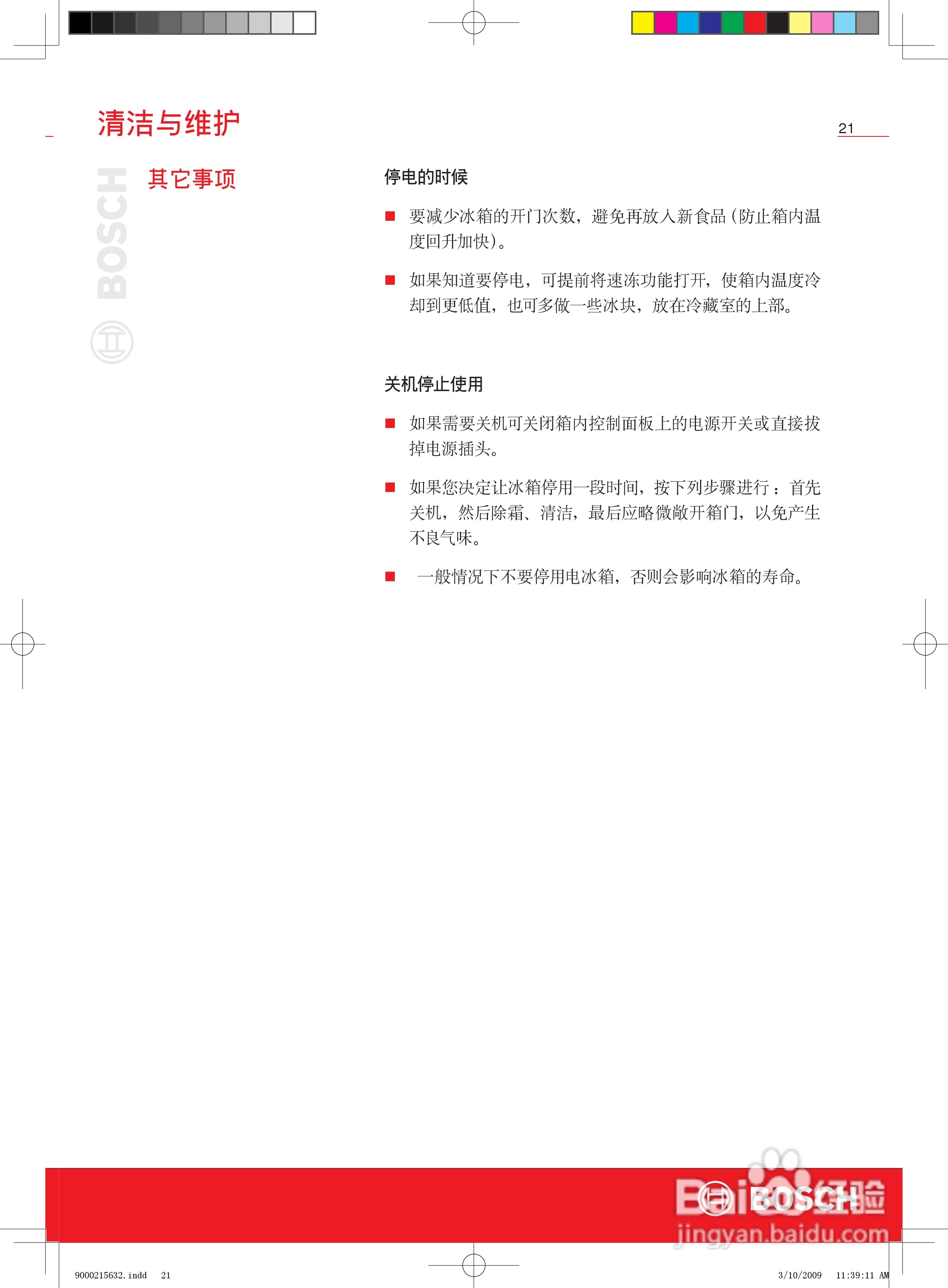 清洁与维护

21

BOSCH

其它事项

停电的时候

■ 要减少冰箱的开门次数，避免再放入新食品(防止箱内温度回升加快)。

■ 如果知道要停电，可提前将速冻功能打开，使箱内温度冷却到更低值，也可多做一些冰块，放在冷藏室的上部。

关机停止使用

■ 如果需要关机可关闭箱内控制面板上的电源开关或直接拔掉电源插头。

■ 如果您决定让冰箱停用一段时间，按下列步骤进行：首先关机，然后除霜、清洁，最后应略微敞开箱门，以免产生不良气味。

■ 一般情况下不要停用电冰箱，否则会影响冰箱的寿命。

BOSCH

Baidu经验
jingyan.baidu.com

9000215632.indd 21

3/10/2009 11:39:11 AM